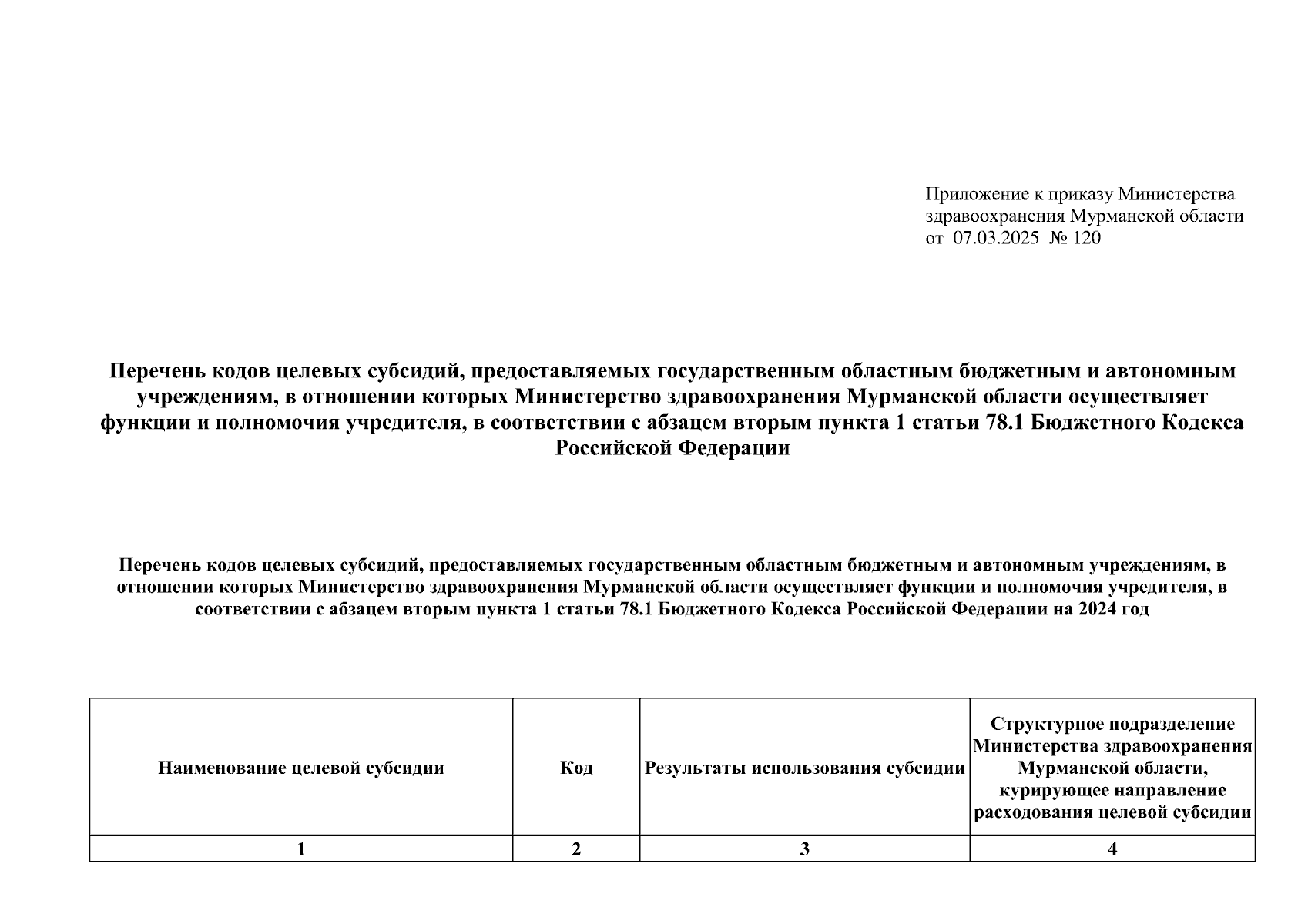 Приложение к приказу Министерства здравоохранения Мурманской области от 07.03.2025 № 120

Перечень кодов целевых субсидий, предоставляемых государственным областным бюджетным и автономным учреждениям, в отношении которых Министерство здравоохранения Мурманской области осуществляет функции и полномочия учредителя, в соответствии с абзацем вторым пункта 1 статьи 78.1 Бюджетного Кодекса Российской Федерации

Перечень кодов целевых субсидий, предоставляемых государственным областным бюджетным и автономным учреждениям, в отношении которых Министерство здравоохранения Мурманской области осуществляет функции и полномочия учредителя, в соответствии с абзацем вторым пункта 1 статьи 78.1 Бюджетного Кодекса Российской Федерации на 2024 год

| Наименование целевой субсидии | Код | Результаты использования субсидии | Структурное подразделение Министерства здравоохранения Мурманской области, курирующее направление расходования целевой субсидии |
|---|---|---|---|
| 1 | 2 | 3 | 4 |